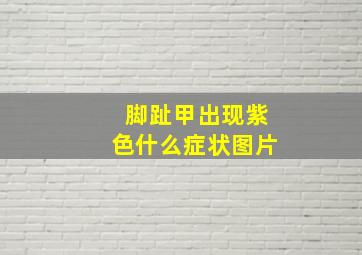 脚趾甲出现紫色什么症状图片